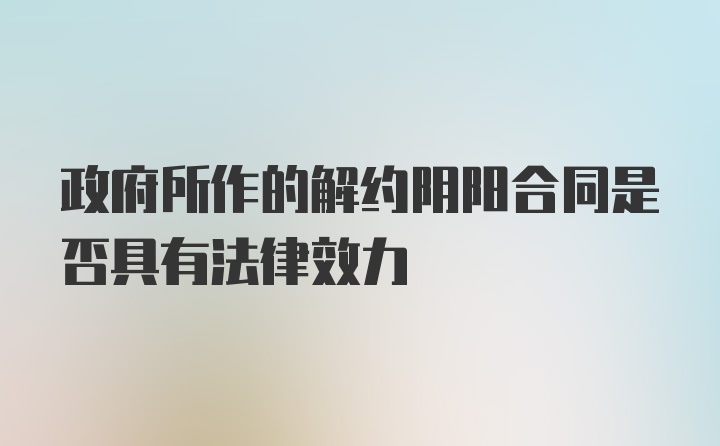 政府所作的解约阴阳合同是否具有法律效力